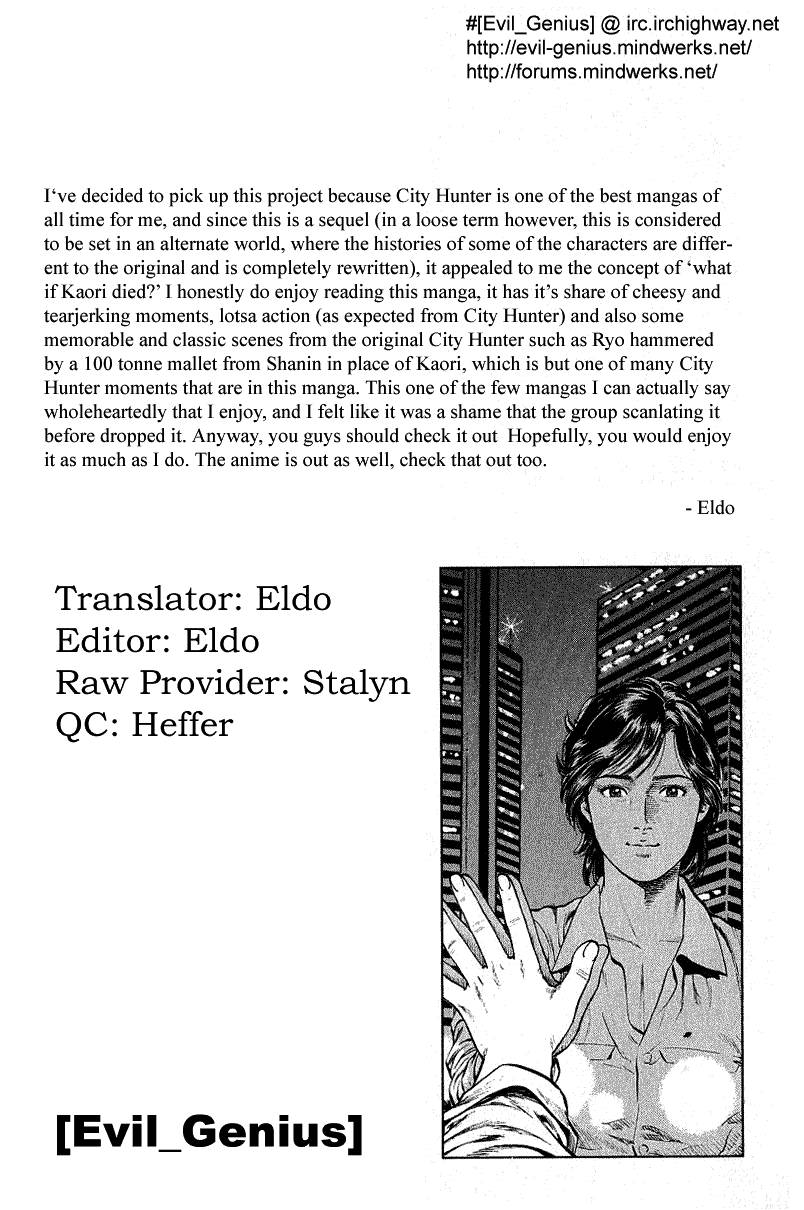 #[Evil_Genius] @ irc.irchighway.net
http://evil-genius.mindwerks.net/
http://forums.mindwerks.net/

I've decided to pick up this project because City Hunter is one of the best mangas of all time for me, and since this is a sequel (in a loose term however, this is considered to be set in an alternate world, where the histories of some of the characters are different to the original and is completely rewritten), it appealed to me the concept of 'what if Kaori died?' I honestly do enjoy reading this manga, it has it's share of cheesy and tearjerking moments, lotsa action (as expected from City Hunter) and also some memorable and classic scenes from the original City Hunter such as Ryo hammered by a 100 tonne mallet from Shanin in place of Kaori, which is but one of many City Hunter moments that are in this manga. This one of the few mangas I can actually say wholeheartedly that I enjoy, and I felt like it was a shame that the group scanlating it before dropped it. Anyway, you guys should check it out Hopefully, you would enjoy it as much as I do. The anime is out as well, check that out too.

- Eldo

Translator: Eldo
Editor: Eldo
Raw Provider: Stalyn
QC: Heffer

[Evil_Genius]